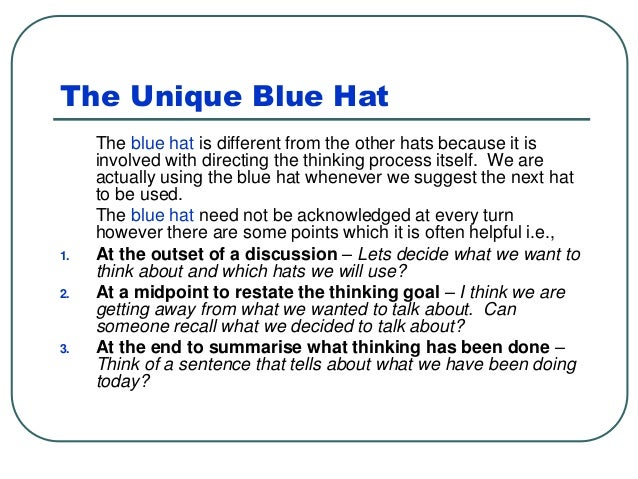 The Unique Blue Hat

The blue hat is different from the other hats because it is involved with directing the thinking process itself. We are actually using the blue hat whenever we suggest the next hat to be used.

The blue hat need not be acknowledged at every turn however there are some points which it is often helpful i.e.,

1. At the outset of a discussion – Lets decide what we want to think about and which hats we will use?
2. At a midpoint to restate the thinking goal – I think we are getting away from what we wanted to talk about. Can someone recall what we decided to talk about?
3. At the end to summarise what thinking has been done – Think of a sentence that tells about what we have been doing today?